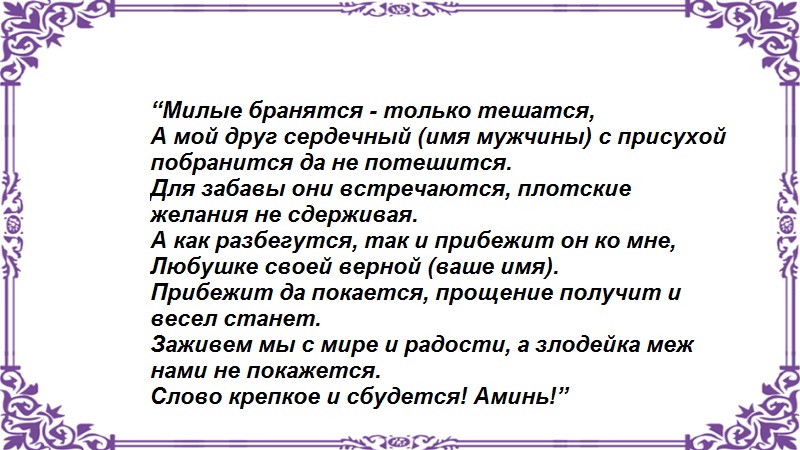 “Милые бранятся - только тешатся,
А мой друг сердечный (имя мужчины) с присухой побранится да не потешится.
Для забавы они встречаются, плотские желания не сдерживая.
А как разбегутся, так и прибежит он ко мне,
Любушке своей верной (ваше имя).
Прибежит да покается, прощение получит и весел станет.
Заживем мы с мире и радости, а злодейка меж нами не покажется.
Слово крепкое и сбудется! Аминь!”